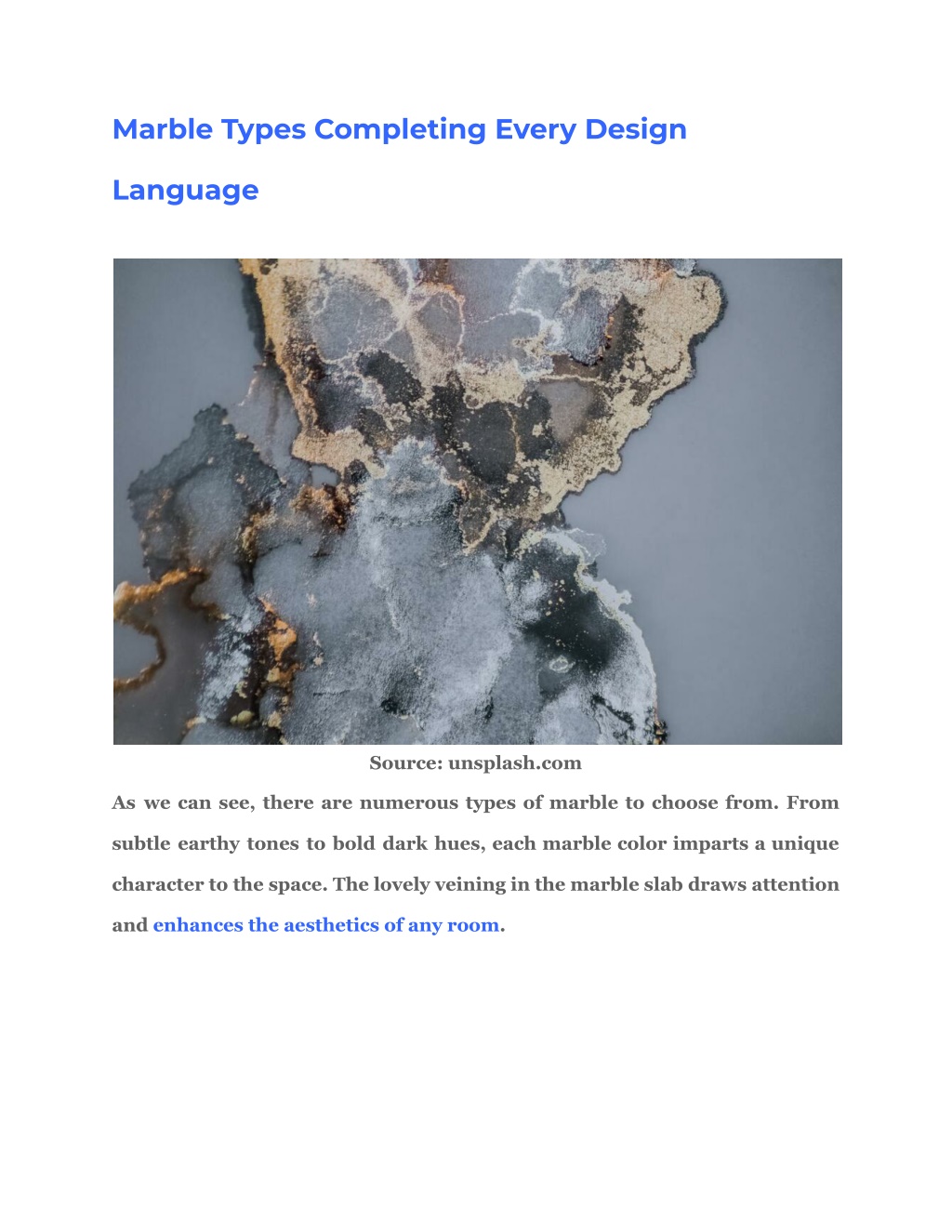 Marble Types Completing Every Design Language

Source: unsplash.com

As we can see, there are numerous types of marble to choose from. From subtle earthy tones to bold dark hues, each marble color imparts a unique character to the space. The lovely veining in the marble slab draws attention and enhances the aesthetics of any room.